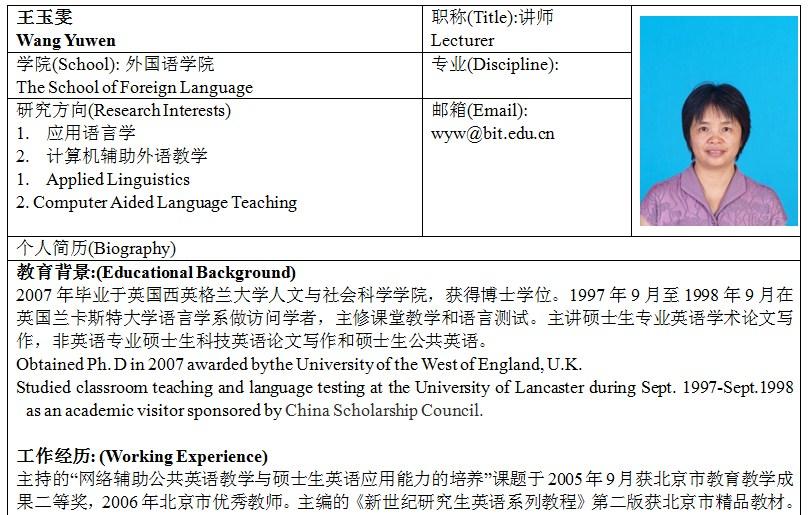 王玉雯
Wang Yuwen

职称(Title):讲师
Lecturer

学院(School): 外国语学院
The School of Foreign Language

专业(Discipline):

研究方向(Research Interests)
1. 应用语言学
2. 计算机辅助外语教学
1. Applied Linguistics
2. Computer Aided Language Teaching

邮箱(Email):
wyw@bit.edu.cn

个人简历(Biography)

教育背景:(Educational Background)
2007年毕业于英国西英格兰大学人文与社会科学学院，获得博士学位。1997年9月至1998年9月在英国兰卡斯特大学语言学系做访问学者，主修课堂教学和语言测试。主讲硕士生专业英语学术论文写作，非英语专业硕士生科技英语论文写作和硕士生公共英语。

Obtained Ph. D in 2007 awarded bythe University of the West of England, U.K.

Studied classroom teaching and language testing at the University of Lancaster during Sept. 1997-Sept.1998 as an academic visitor sponsored by China Scholarship Council.

工作经历: (Working Experience)
主持的“网络辅助公共英语教学与硕士生英语应用能力的培养”课题于2005年9月获北京市教育教学成果二等奖，2006年北京市优秀教师。主编的《新世纪研究生英语系列教程》第二版获北京市精品教材。